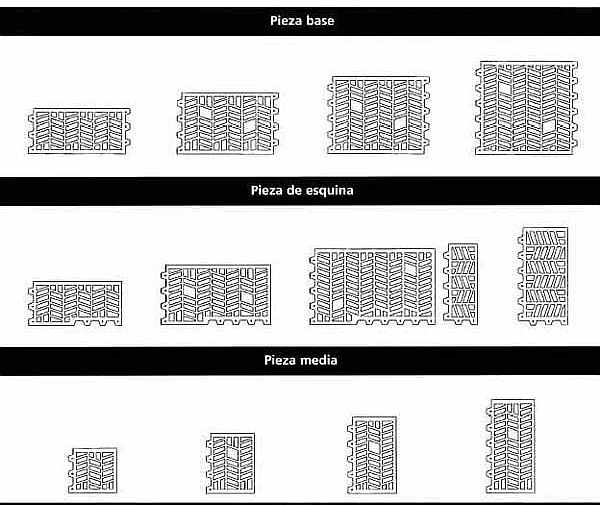 Pieza base

Pieza de esquina

Pieza media